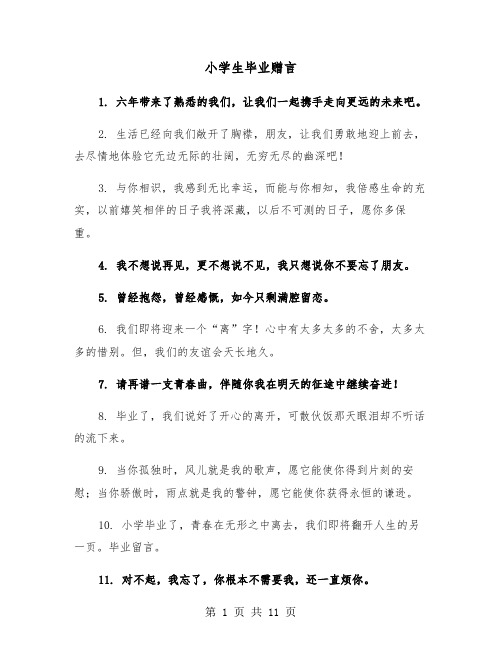 小学生毕业赠言

1. 六年带来了熟悉的我们，让我们一起携手走向更远的未来吧。

2. 生活已经向我们敞开了胸襟，朋友，让我们勇敢地迎上前去，去尽情地体验它无边无际的壮阔，无穷无尽的幽深吧！

3. 与你相识，我感到无比幸运，而能与你相知，我倍感生命的充实，以前嬉笑相伴的日子我将深藏，以后不可测的日子，愿你多保重。

4. 我不想说再见，更不想说不见，我只想说你不要忘了朋友。

5. 曾经抱怨，曾经感慨，如今只剩满腔留恋。

6. 我们即将迎来一个“离”字！心中有太多太多的不舍，太多太多的惜别。但，我们的友谊会天长地久。

7. 请再谱一支青春曲，伴随你我在明天的征途中继续奋进！

8. 毕业了，我们说好了开心的离开，可散伙饭那天眼泪却不听话的流下来。

9. 当你孤独时，风儿就是我的歌声，愿它能使你得到片刻的安慰；当你骄傲时，雨点就是我的警钟，愿它能使你获得永恒的谦逊。

10. 小学毕业了，青春在无形之中离去，我们即将翻开人生的另一页。毕业留言。

11. 对不起，我忘了，你根本不需要我，还一直烦你。

第 1 页 共 11 页